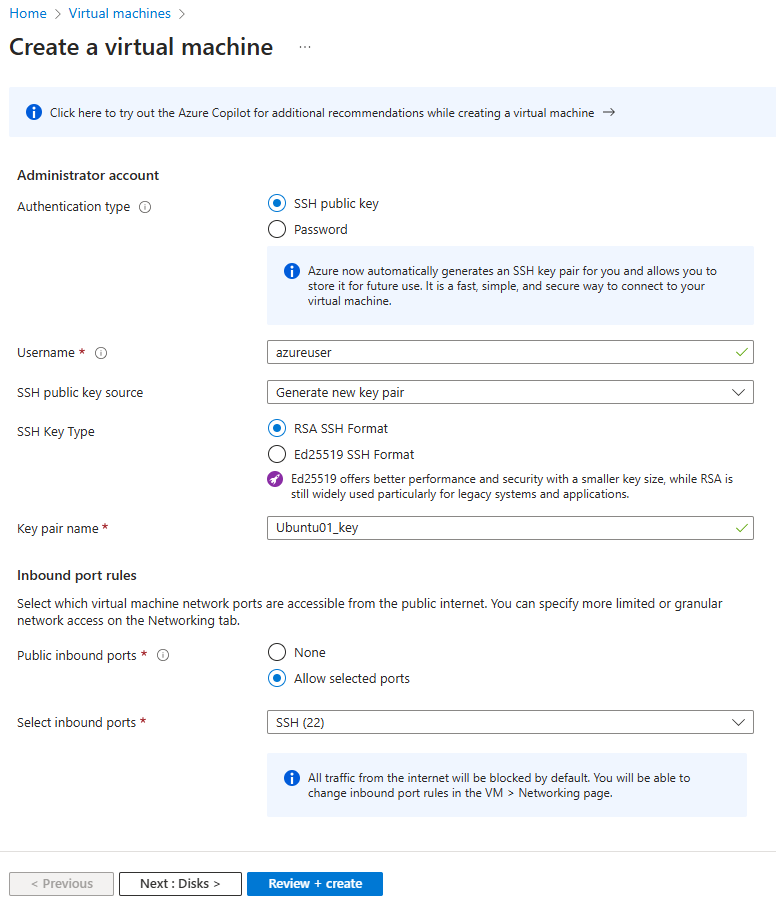 Home > Virtual machines >

Create a virtual machine ...

Click here to try out the Azure Copilot for additional recommendations while creating a virtual machine →

Administrator account

Authentication type

SSH public key

Password

Azure now automatically generates an SSH key pair for you and allows you to store it for future use. It is a fast, simple, and secure way to connect to your virtual machine.

Username *

azureuser

SSH public key source

Generate new key pair

SSH Key Type

RSA SSH Format

Ed25519 SSH Format

Ed25519 offers better performance and security with a smaller key size, while RSA is still widely used particularly for legacy systems and applications.

Key pair name *

Ubuntu01_key

Inbound port rules

Select which virtual machine network ports are accessible from the public internet. You can specify more limited or granular network access on the Networking tab.

Public inbound ports *

None

Allow selected ports

Select inbound ports *

SSH (22)

All traffic from the internet will be blocked by default. You will be able to change inbound port rules in the VM > Networking page.

< Previous

Next : Disks >

Review + create